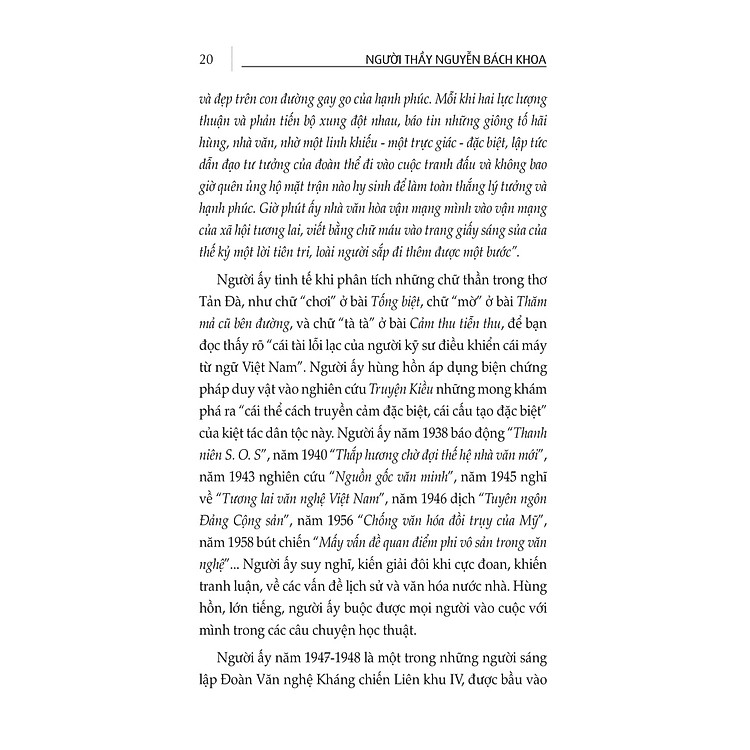 20 NGƯỜI THẦY NGUYỄN BÁCH KHOA

và đẹp trên con đường gay go của hạnh phúc. Mỗi khi hai lực lượng thuận và phản tiến bộ xung đột nhau, báo tin những giông tố hãi hùng, nhà văn, nhờ một linh khiếu - một trực giác - đặc biệt, lập tức dẫn đạo tư tưởng của đoàn thể đi vào cuộc tranh đấu và không bao giờ quên ủng hộ mặt trận nào hy sinh để làm toàn thắng lý tưởng và hạnh phúc. Giờ phút ấy nhà văn hòa vận mạng mình vào vận mạng của xã hội tương lai, viết bằng chữ máu vào trang giấy sáng sủa của thế kỷ một lời tiên tri, loài người sắp đi thêm được một bước".

Người ấy tinh tế khi phân tích những chữ thần trong thơ Tản Đà, như chữ "chơi" ở bài Tống biệt, chữ "mờ" ở bài Thăm mả cũ bên đường, và chữ "tà tà" ở bài Cảm thu tiễn thu, để bạn đọc thấy rõ "cái tài lỗi lạc của người kỹ sư điều khiển cái máy từ ngữ Việt Nam". Người ấy hùng hồn áp dụng biện chứng pháp duy vật vào nghiên cứu Truyện Kiều những mong khám phá ra "cái thể cách truyền cảm đặc biệt, cái cấu tạo đặc biệt" của kiệt tác dân tộc này. Người ấy năm 1938 báo động "Thanh niên S. O. S", năm 1940 "Thắp hương chờ đợi thế hệ nhà văn mới", năm 1943 nghiên cứu "Nguồn gốc văn minh", năm 1945 nghĩ về "Tương lai văn nghệ Việt Nam", năm 1946 dịch "Tuyên ngôn Đảng Cộng sản", năm 1956 "Chống văn hóa đồi trụy của Mỹ", năm 1958 bút chiến "Mấy vấn đề quan điểm phi vô sản trong văn nghệ"... Người ấy suy nghĩ, kiến giải đôi khi cực đoan, khiến tranh luận, về các vấn đề lịch sử và văn hóa nước nhà. Hùng hồn, lớn tiếng, người ấy buộc được mọi người vào cuộc với mình trong các câu chuyện học thuật.

Người ấy năm 1947-1948 là một trong những người sáng lập Đoàn Văn nghệ Kháng chiến Liên khu IV, được bầu vào